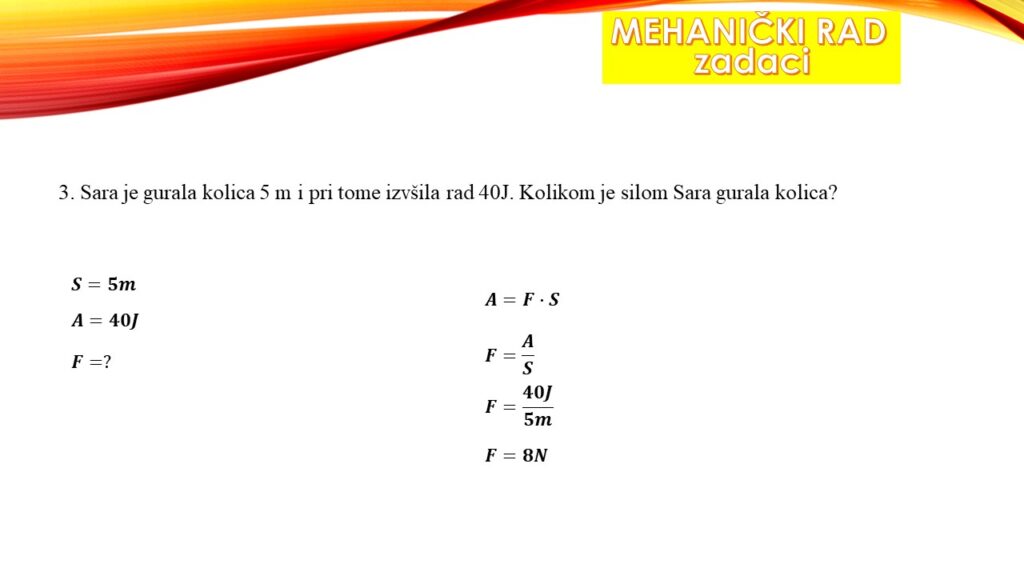 MEHANIČKI RAD
zadaci

3. Sara je gurala kolica 5 m i pri tome izvšila rad 40J. Kolikom je silom Sara gurala kolica?

$S = 5m$

$A = 40J$

$F = ?$

$A = F \cdot S$

$F = \frac{A}{S}$

$F = \frac{40J}{5m}$

$F = 8N$